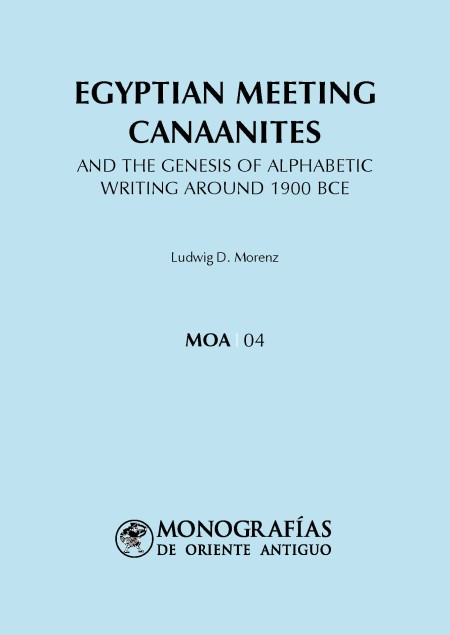 EGYPTIAN MEETING CANAANITES

AND THE GENESIS OF ALPHABETIC WRITING AROUND 1900 BCE

Ludwig D. Morenz

MOA | 04

MONOGRAFÍAS DE ORIENTE ANTIGUO